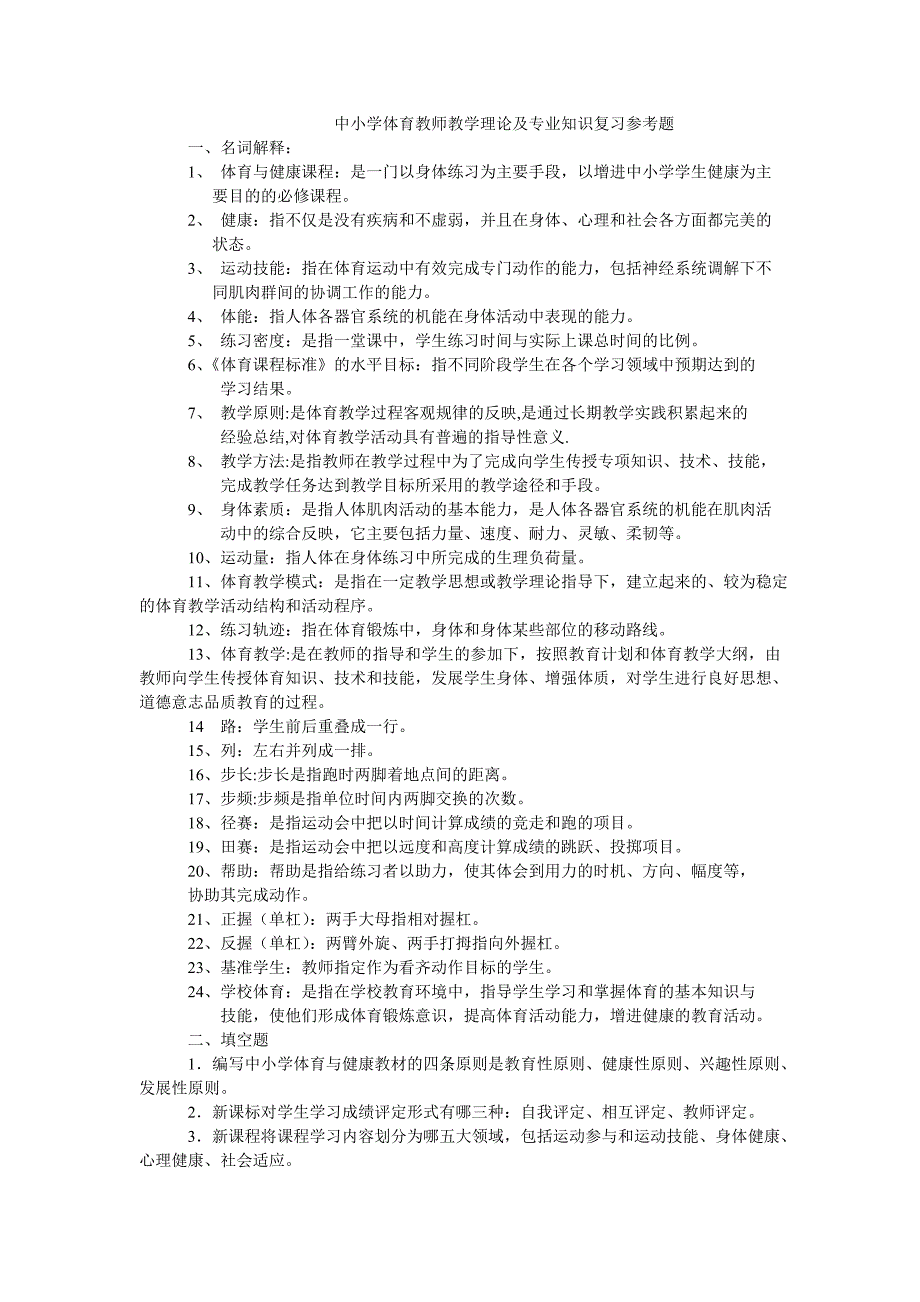 中小学体育教师教学理论及专业知识复习参考题

一、名词解释：

1、 体育与健康课程：是一门以身体练习为主要手段，以增进中小学学生健康为主要目的的必修课程。

2、 健康：指不仅是没有疾病和不虚弱，并且在身体、心理和社会各方面都完美的状态。

3、 运动技能：指在体育运动中有效完成专门动作的能力，包括神经系统调解下不同肌肉群间的协调工作的能力。

4、 体能：指人体各器官系统的机能在身体活动中表现的能力。

5、 练习密度：是指一堂课中，学生练习时间与实际上课总时间的比例。

6、《体育课程标准》的水平目标：指不同阶段学生在各个学习领域中预期达到的学习结果。

7、 教学原则:是体育教学过程客观规律的反映,是通过长期教学实践积累起来的经验总结,对体育教学活动具有普遍的指导性意义.

8、 教学方法:是指教师在教学过程中为了完成向学生传授专项知识、技术、技能，完成教学任务达到教学目标所采用的教学途径和手段。

9、 身体素质：是指人体肌肉活动的基本能力，是人体各器官系统的机能在肌肉活动中的综合反映，它主要包括力量、速度、耐力、灵敏、柔韧等。

10、运动量：指人体在身体练习中所完成的生理负荷量。

11、体育教学模式：是指在一定教学思想或教学理论指导下，建立起来的、较为稳定的体育教学活动结构和活动程序。

12、练习轨迹：指在体育锻炼中，身体和身体某些部位的移动路线。

13、体育教学:是在教师的指导和学生的参加下，按照教育计划和体育教学大纲，由教师向学生传授体育知识、技术和技能，发展学生身体、增强体质，对学生进行良好思想、道德意志品质教育的过程。

14 路：学生前后重叠成一行。

15、列：左右并列成一排。

16、步长:步长是指跑时两脚着地点间的距离。

17、步频:步频是指单位时间内两脚交换的次数。

18、径赛：是指运动会中把以时间计算成绩的竞走和跑的项目。

19、田赛：是指运动会中把以远度和高度计算成绩的跳跃、投掷项目。

20、帮助：帮助是指给练习者以助力，使其体会到用力的时机、方向、幅度等，协助其完成动作。

21、正握（单杠）：两手大母指相对握杠。

22、反握（单杠）：两臂外旋、两手打拇指向外握杠。

23、基准学生：教师指定作为看齐动作目标的学生。

24、学校体育：是指在学校教育环境中，指导学生学习和掌握体育的基本知识与技能，使他们形成体育锻炼意识，提高体育活动能力，增进健康的教育活动。

二、填空题

1．编写中小学体育与健康教材的四条原则是教育性原则、健康性原则、兴趣性原则、发展性原则。

2．新课标对学生学习成绩评定形式有哪三种：自我评定、相互评定、教师评定。

3．新课程将课程学习内容划分为哪五大领域，包括运动参与和运动技能、身体健康、心理健康、社会适应。